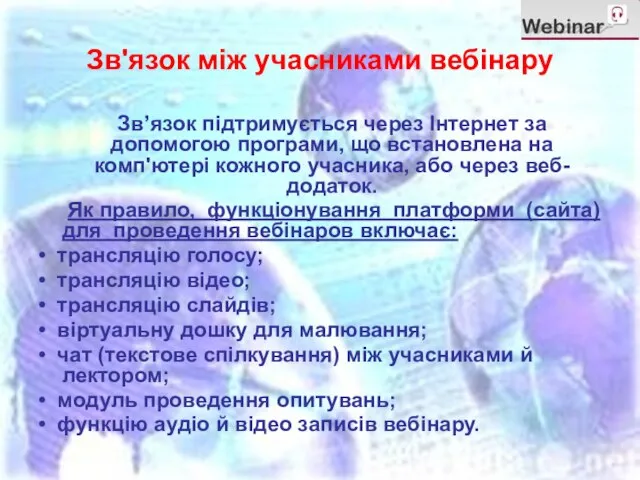 Webinar

Зв'язок між учасниками вебінару

Зв’язок підтримується через Інтернет за допомогою програми, що встановлена на комп'ютері кожного учасника, або через веб-додаток.

Як правило, функціонування платформи (сайта) для проведення вебінаров включає:

• трансляцію голосу;
• трансляцію відео;
• трансляцію слайдів;
• віртуальну дошку для малювання;
• чат (текстове спілкування) між учасниками й лектором;
• модуль проведення опитувань;
• функцію аудіо й відео записів вебінару.